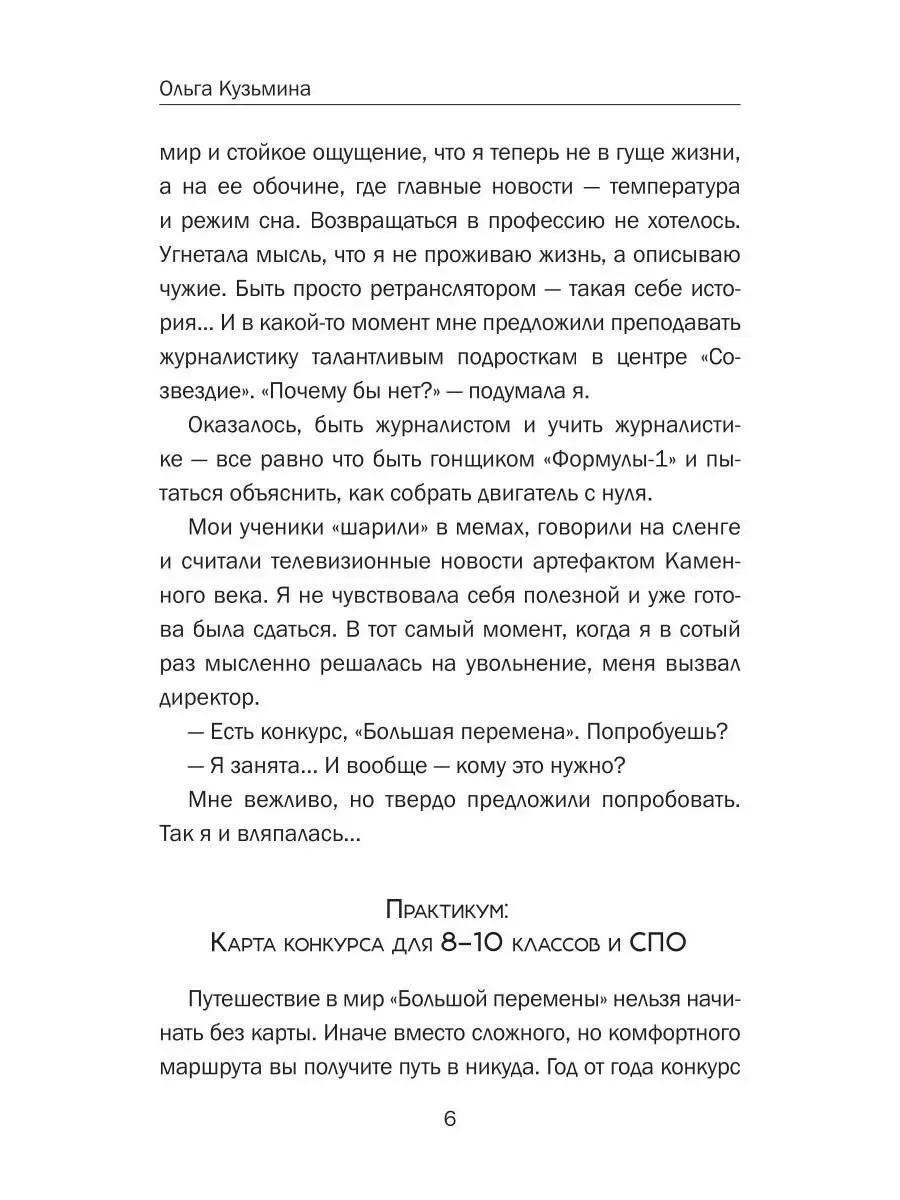 Ольга Кузьмина

мир и стойкое ощущение, что я теперь не в гуще жизни, а на ее обочине, где главные новости — температура и режим сна. Возвращаться в профессию не хотелось. Угнетала мысль, что я не проживаю жизнь, а описываю чужие. Быть просто ретранслятором — такая себе история... И в какой-то момент мне предложили преподавать журналистику талантливым подросткам в центре «Созвездие». «Почему бы нет?» — подумала я.

Оказалось, быть журналистом и учить журналистике — все равно что быть гонщиком «Формулы-1» и пытаться объяснить, как собрать двигатель с нуля.

Мои ученики «шарили» в мемах, говорили на сленге и считали телевизионные новости артефактом Каменного века. Я не чувствовала себя полезной и уже готова была сдаться. В тот самый момент, когда я в сотый раз мысленно решалась на увольнение, меня вызвал директор.

— Есть конкурс, «Большая перемена». Попробуешь?

— Я занята... И вообще — кому это нужно?

Мне вежливо, но твердо предложили попробовать. Так я и вляпалась...

Практикум:
Карта конкурса для 8–10 классов и СПО

Путешествие в мир «Большой перемены» нельзя начинать без карты. Иначе вместо сложного, но комфортного маршрута вы получите путь в никуда. Год от года конкурс

6